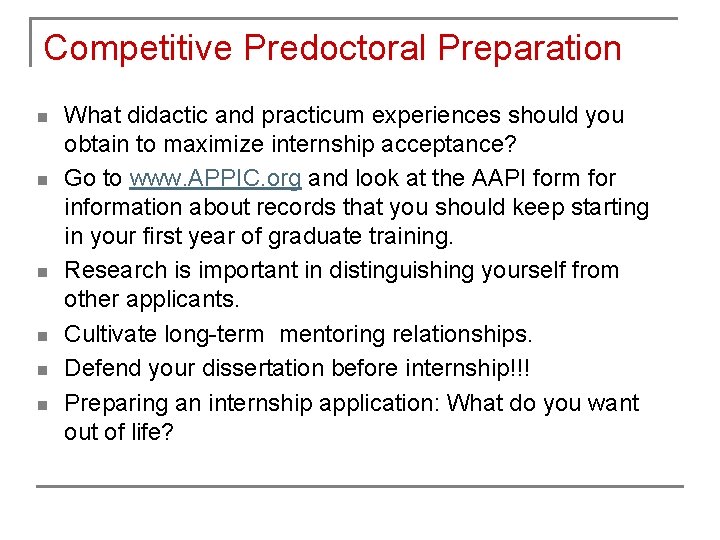 Competitive Predoctoral Preparation

• What didactic and practicum experiences should you obtain to maximize internship acceptance?
• Go to www.APPIC.org and look at the AAPI form for information about records that you should keep starting in your first year of graduate training.
• Research is important in distinguishing yourself from other applicants.
• Cultivate long-term mentoring relationships.
• Defend your dissertation before internship!!!
• Preparing an internship application: What do you want out of life?